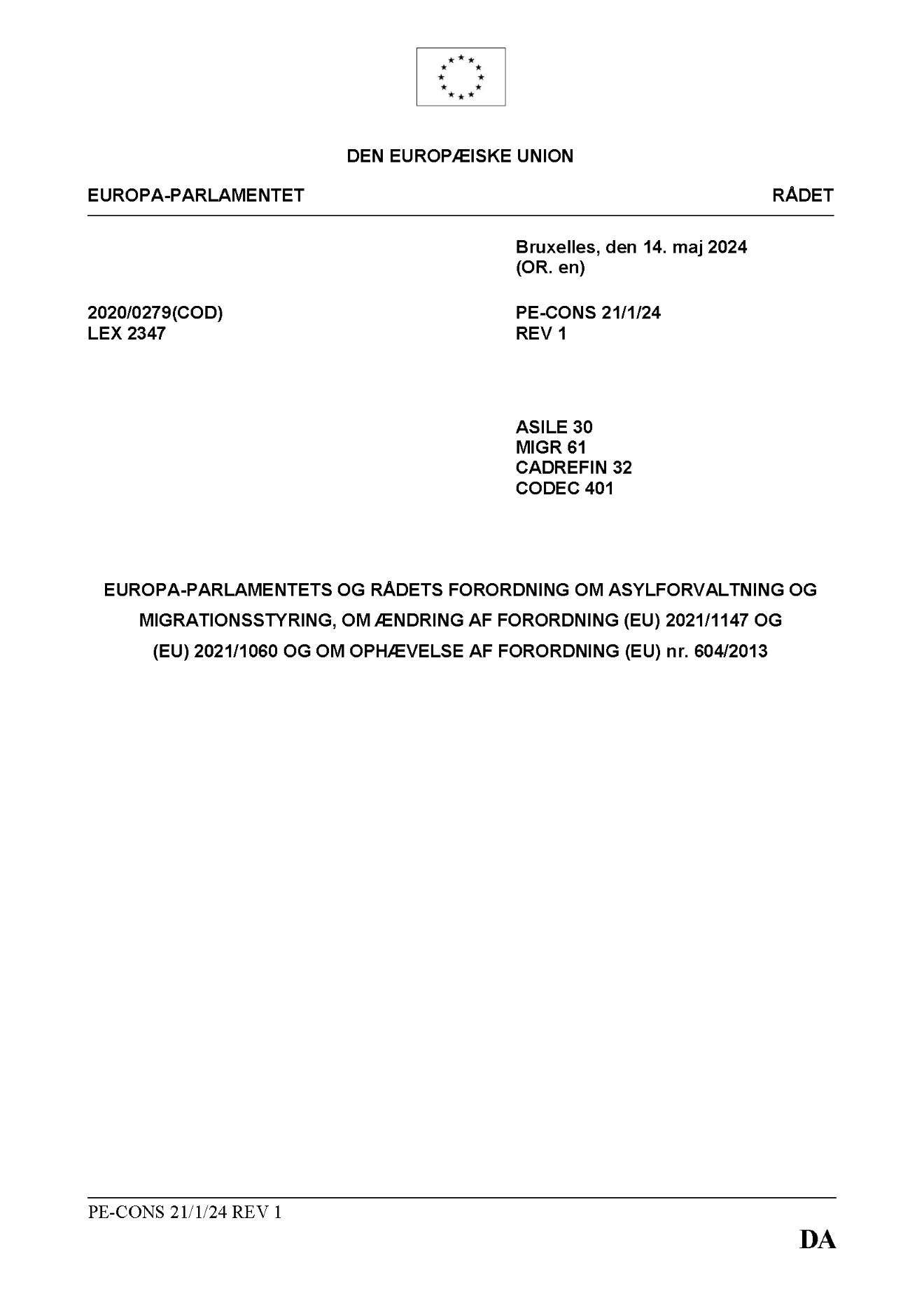 DEN EUROPÆISKE UNION

EUROPA-PARLAMENTET

RÅDET

Bruxelles, den 14. maj 2024
(OR. en)

2020/0279(COD)
LEX 2347

PE-CONS 21/1/24
REV 1

ASILE 30
MIGR 61
CADREFIN 32
CODEC 401

EUROPA-PARLAMENTETS OG RÅDETS FORORDNING OM ASYLFORVALTNING OG MIGRATIONSSTYRING, OM ÆNDRING AF FORORDNING (EU) 2021/1147 OG (EU) 2021/1060 OG OM OPHÆVELSE AF FORORDNING (EU) nr. 604/2013

PE-CONS 21/1/24 REV 1

DA